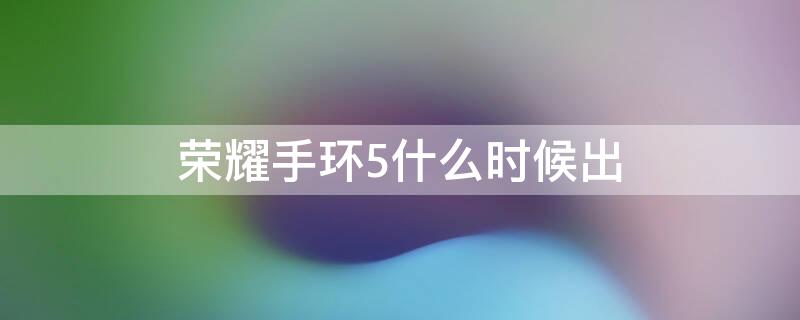 荣耀手环5什么时候出